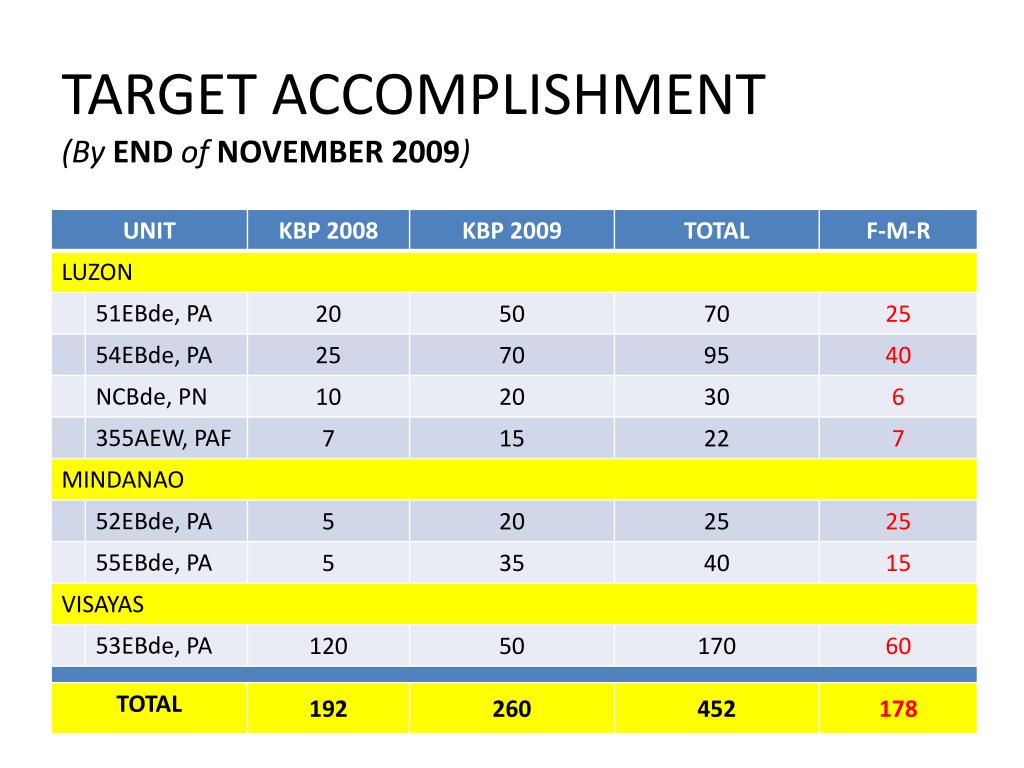 TARGET ACCOMPLISHMENT
(By END of NOVEMBER 2009)

| UNIT | KBP 2008 | KBP 2009 | TOTAL | F-M-R |
|---|---|---|---|---|
| LUZON | | | | |
| 51EBde, PA | 20 | 50 | 70 | 25 |
| 54EBde, PA | 25 | 70 | 95 | 40 |
| NCBde, PN | 10 | 20 | 30 | 6 |
| 355AEW, PAF | 7 | 15 | 22 | 7 |
| MINDANAO | | | | |
| 52EBde, PA | 5 | 20 | 25 | 25 |
| 55EBde, PA | 5 | 35 | 40 | 15 |
| VISAYAS | | | | |
| 53EBde, PA | 120 | 50 | 170 | 60 |
| TOTAL | 192 | 260 | 452 | 178 |